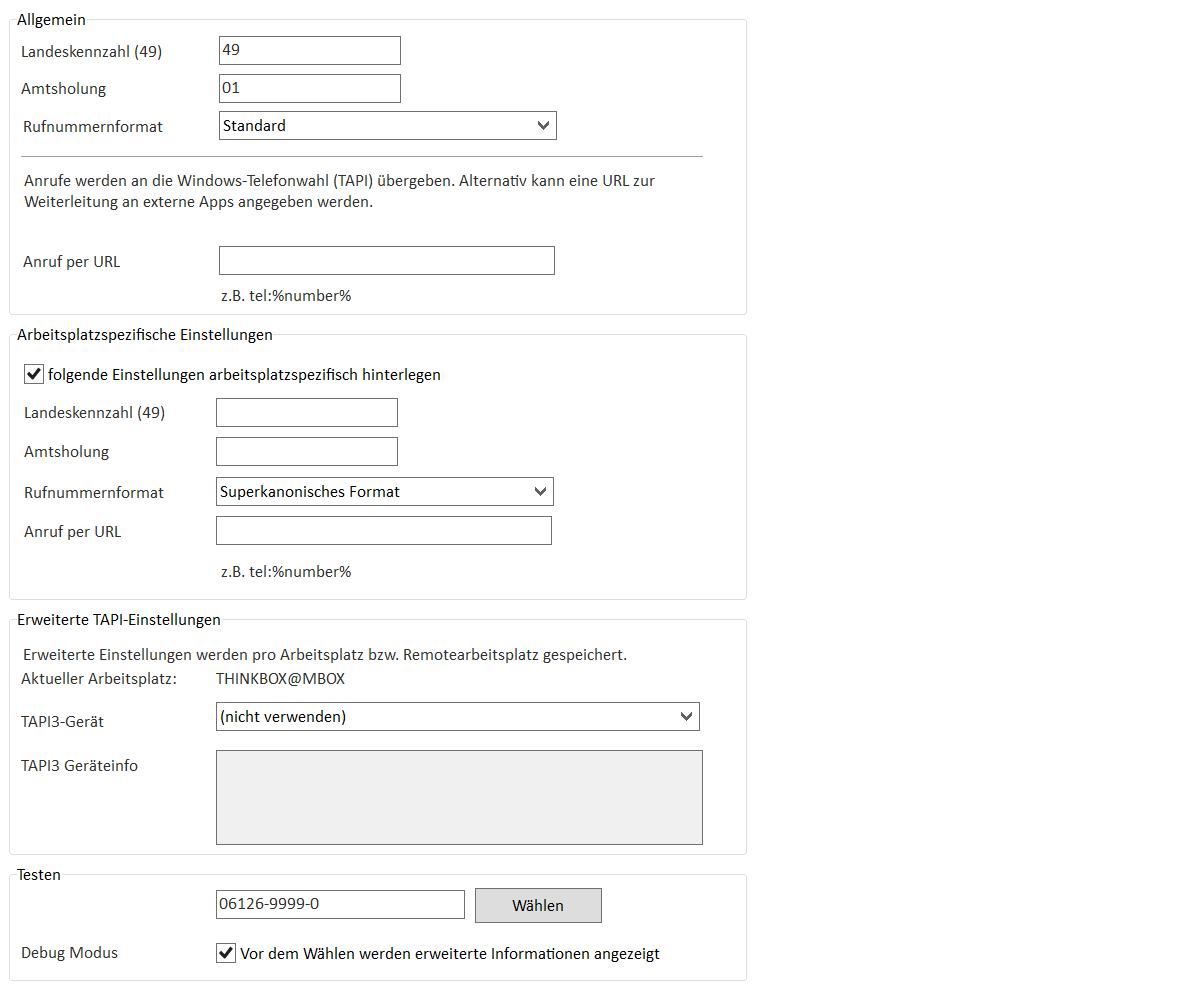 Allgemein

Landeskennzahl (49) 49

Amtsholung 01

Rufnummernformat Standard

Anrufe werden an die Windows-Telefonwahl (TAPI) übergeben. Alternativ kann eine URL zur Weiterleitung an externe Apps angegeben werden.

Anruf per URL

z.B. tel:%number%

Arbeitsplatzspezifische Einstellungen

folgende Einstellungen arbeitsplatzspezifisch hinterlegen

Landeskennzahl (49)

Amtsholung

Rufnummernformat Superkanonisches Format

Anruf per URL

z.B. tel:%number%

Erweiterte TAPI-Einstellungen

Erweiterte Einstellungen werden pro Arbeitsplatz bzw. Remotearbeitsplatz gespeichert.

Aktueller Arbeitsplatz: THINKBOX@MBOX

TAPI3-Gerät (nicht verwenden)

TAPI3 Geräteinfo

Testen

06126-9999-0 Wählen

Debug Modus Vor dem Wählen werden erweiterte Informationen angezeigt